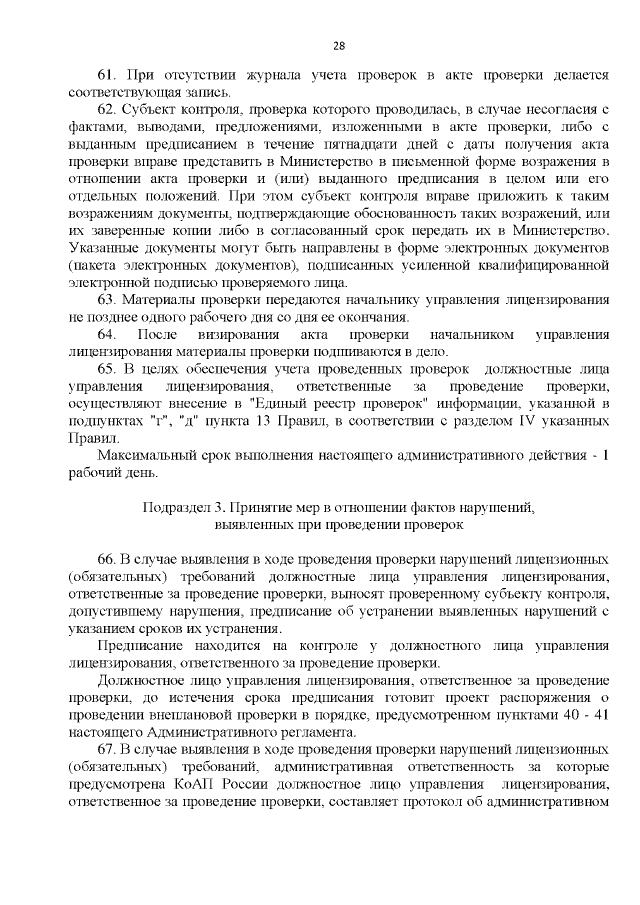 28

61. При отсутствии журнала учета проверок в акте проверки делается соответствующая запись.

62. Субъект контроля, проверка которого проводилась, в случае несогласия с фактами, выводами, предложениями, изложенными в акте проверки, либо с выданным предписанием в течение пятнадцати дней с даты получения акта проверки вправе представить в Министерство в письменной форме возражения в отношении акта проверки и (или) выданного предписания в целом или его отдельных положений. При этом субъект контроля вправе приложить к таким возражениям документы, подтверждающие обоснованность таких возражений, или их заверенные копии либо в согласованный срок передать их в Министерство. Указанные документы могут быть направлены в форме электронных документов (пакета электронных документов), подписанных усиленной квалифицированной электронной подписью проверяемого лица.

63. Материалы проверки передаются начальнику управления лицензирования не позднее одного рабочего дня со дня ее окончания.

64. После визирования акта проверки начальником управления лицензирования материалы проверки подшиваются в дело.

65. В целях обеспечения учета проведенных проверок должностные лица управления лицензирования, ответственные за проведение проверки, осуществляют внесение в "Единый реестр проверок" информации, указанной в подпунктах "г", "д" пункта 13 Правил, в соответствии с разделом IV указанных Правил.

Максимальный срок выполнения настоящего административного действия - 1 рабочий день.

Подраздел 3. Принятие мер в отношении фактов нарушений, выявленных при проведении проверок

66. В случае выявления в ходе проведения проверки нарушений лицензионных (обязательных) требований должностные лица управления лицензирования, ответственные за проведение проверки, выносят проверенному субъекту контроля, допустившему нарушения, предписание об устранении выявленных нарушений с указанием сроков их устранения.

Предписание находится на контроле у должностного лица управления лицензирования, ответственного за проведение проверки.

Должностное лицо управления лицензирования, ответственное за проведение проверки, до истечения срока предписания готовит проект распоряжения о проведении внеплановой проверки в порядке, предусмотренном пунктами 40 - 41 настоящего Административного регламента.

67. В случае выявления в ходе проведения проверки нарушений лицензионных (обязательных) требований, административная ответственность за которые предусмотрена КоАП России должностное лицо управления лицензирования, ответственное за проведение проверки, составляет протокол об административном